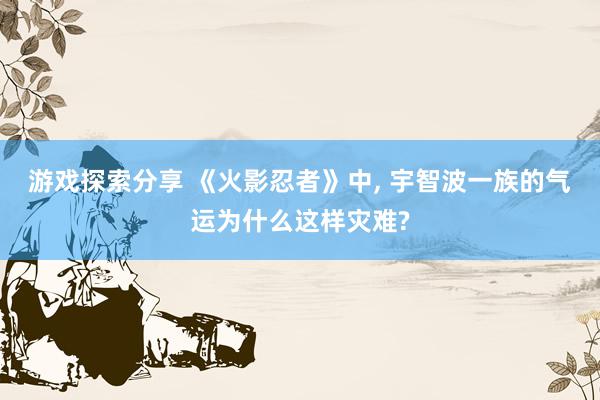 游戏探索分享 《火影忍者》中, 宇智波一族的气运为什么这样灾难?